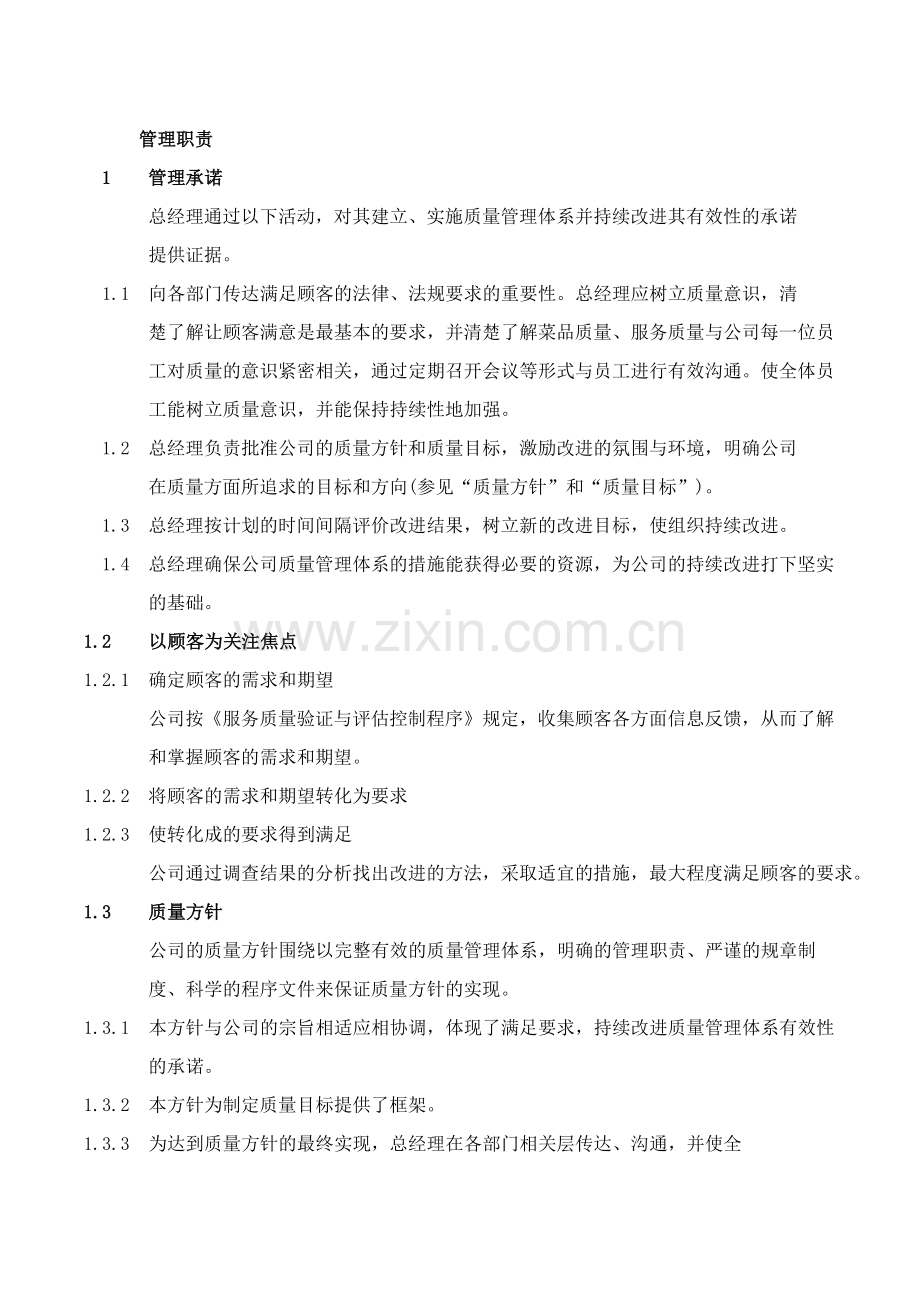 管理职责

1 管理承诺

总经理通过以下活动，对其建立、实施质量管理体系并持续改进其有效性的承诺提供证据。

1.1 向各部门传达满足顾客的法律、法规要求的重要性。总经理应树立质量意识，清楚了解让顾客满意是最基本的要求，并清楚了解菜品质量、服务质量与公司每一位员工对质量的意识紧密相关，通过定期召开会议等形式与员工进行有效沟通。使全体员工能树立质量意识，并能保持持续性地加强。

1.2 总经理负责批准公司的质量方针和质量目标，激励改进的氛围与环境，明确公司在质量方面所追求的目标和方向(参见“质量方针”和“质量目标”)。

1.3 总经理按计划的时间间隔评价改进结果，树立新的改进目标，使组织持续改进。

1.4 总经理确保公司质量管理体系的措施能获得必要的资源，为公司的持续改进打下坚实的基础。

1.2 以顾客为关注焦点

1.2.1 确定顾客的需求和期望

公司按《服务质量验证与评估控制程序》规定，收集顾客各方面信息反馈，从而了解和掌握顾客的需求和期望。

1.2.2 将顾客的需求和期望转化为要求

1.2.3 使转化成的要求得到满足

公司通过调查结果的分析找出改进的方法，采取适宜的措施，最大程度满足顾客的要求。

1.3 质量方针

公司的质量方针围绕以完整有效的质量管理体系，明确的管理职责、严谨的规章制度、科学的程序文件来保证质量方针的实现。

1.3.1 本方针与公司的宗旨相适应相协调，体现了满足要求，持续改进质量管理体系有效性的承诺。

1.3.2 本方针为制定质量目标提供了框架。

1.3.3 为达到质量方针的最终实现，总经理在各部门相关层传达、沟通，并使全

www.zixin.com.cn